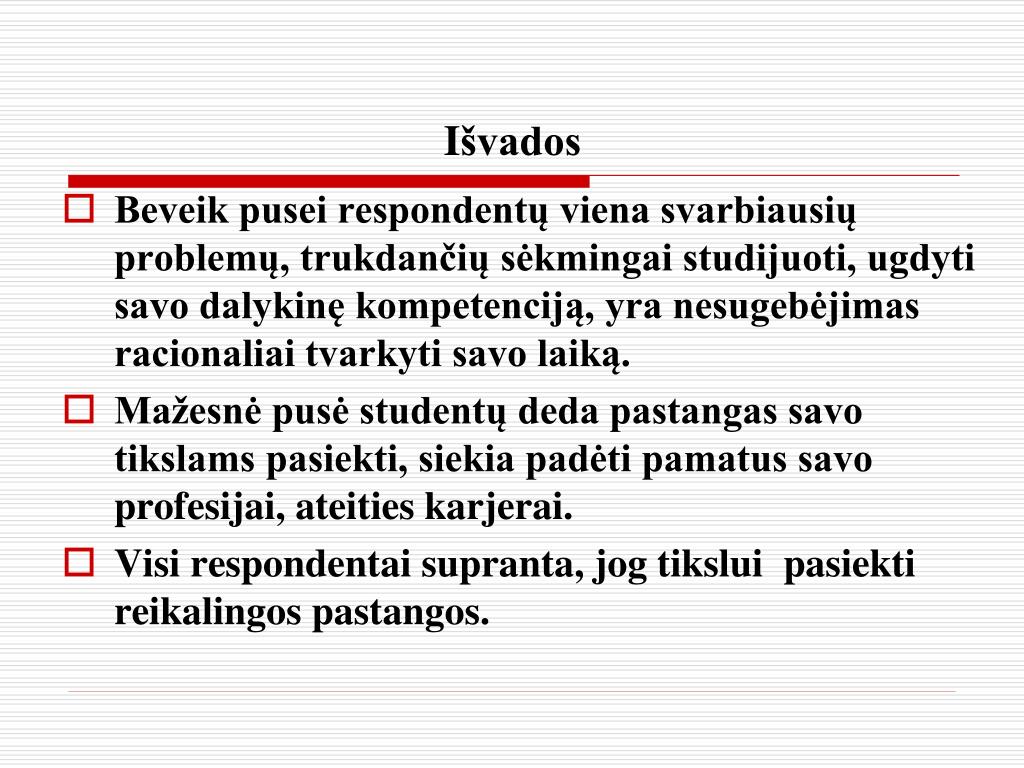 Išvados

Beveik pusei respondentų viena svarbiausių problemų, trukdančių sėkmingai studijuoti, ugdyti savo dalykinę kompetenciją, yra nesugebėjimas racionaliai tvarkyti savo laiką.

Mažesnė pusė studentų deda pastangas savo tikslams pasiekti, siekia padėti pamatus savo profesijai, ateities karjerai.

Visi respondentai supranta, jog tikslui pasiekti reikalingos pastangos.